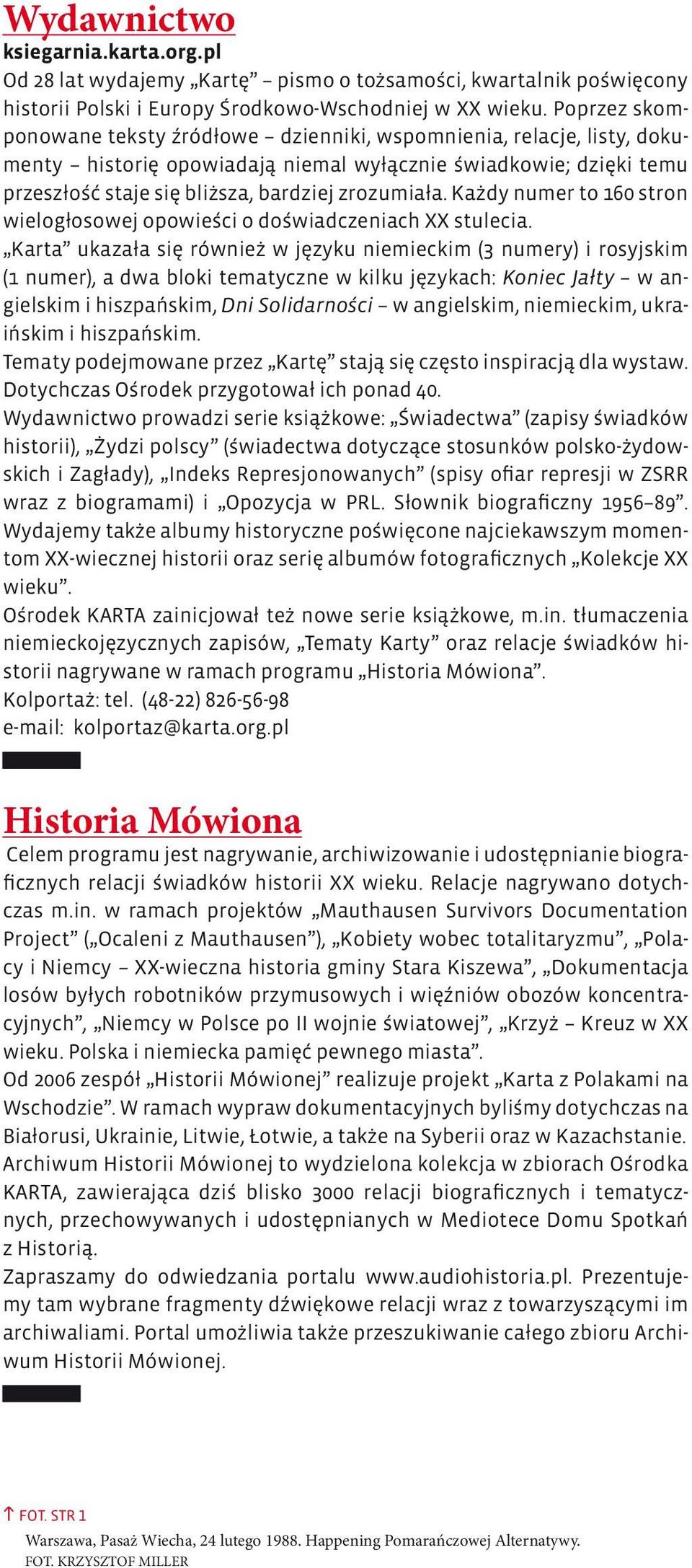 Wydawnictwo
ksiegarnia.karta.org.pl
Od 28 lat wydajemy „Kartę” – pismo o tożsamości, kwartalnik poświęcony historii Polski i Europy Środkowo-Wschodniej w XX wieku. Poprzez skomponowane teksty źródłowe – dzienniki, wspomnienia, relacje, listy, dokumenty – historię opowiadają niemal wyłącznie świadkowie; dzięki temu przeszłość staje się bliższa, bardziej zrozumiała. Każdy numer to 160 stron wielogłosowej opowieści o doświadczeniach XX stulecia.
„Karta” ukazała się również w języku niemieckim (3 numery) i rosyjskim (1 numer), a dwa bloki tematyczne w kilku językach: Koniec Jałty – w angielskim i hiszpańskim, Dni Solidarności – w angielskim, niemieckim, ukraińskim i hiszpańskim.
Tematy podejmowane przez „Kartę” stają się często inspiracją dla wystaw. Dotychczas Ośrodek przygotował ich ponad 40.
Wydawnictwo prowadzi serie książkowe: „Świadectwa” (zapisy świadków historii), „Żydzi polscy” (świadectwa dotyczące stosunków polsko-żydowskich i Zagłady), „Indeks Represjonowanych” (spisy ofiar represji w ZSRR wraz z biogramami) i „Opozycja w PRL. Słownik biograficzny 1956–89”. Wydajemy także albumy historyczne poświęcone najciekawszym momentom XX-wiecznej historii oraz serię albumów fotograficznych „Kolekcje XX wieku”.
Ośrodek KARTA zainicjował też nowe serie książkowe, m.in. tłumaczenia niemieckojęzycznych zapisów, „Tematy Karty” oraz relacje świadków historii nagrywane w ramach programu „Historia Mówiona”.
Kolportaż: tel. (48-22) 826-56-98
e-mail: kolportaz@karta.org.pl

Historia Mówiona
Celem programu jest nagrywanie, archiwizowanie i udostępnianie biograficznych relacji świadków historii XX wieku. Relacje nagrywano dotychczas m.in. w ramach projektów „Mauthausen Survivors Documentation Project” („Ocaleni z Mauthausen”), „Kobiety wobec totalitaryzmu”, „Polacy i Niemcy – XX-wieczna historia gminy Stara Kiszewa”, „Dokumentacja losów byłych robotników przymusowych i więźniów obozów koncentracyjnych”, „Niemcy w Polsce po II wojnie światowej”, „Krzyż – Kreuz w XX wieku. Polska i niemiecka pamięć pewnego miasta”.
Od 2006 zespół „Historii Mówionej” realizuje projekt „Karta z Polakami na Wschodzie”. W ramach wypraw dokumentacyjnych byliśmy dotychczas na Białorusi, Ukrainie, Litwie, Łotwie, a także na Syberii oraz w Kazachstanie.
Archiwum Historii Mówionej to wydzielona kolekcja w zbiorach Ośrodka KARTA, zawierająca dziś blisko 3000 relacji biograficznych i tematycznych, przechowywanych i udostępnianych w Mediotece Domu Spotkań z Historią.
Zapraszamy do odwiedzania portalu www.audiohistoria.pl. Prezentujemy tam wybrane fragmenty dźwiękowe relacji wraz z towarzyszącymi im archiwaliami. Portal umożliwia także przeszukiwanie całego zbioru Archiwum Historii Mówionej.

↑ FOT. STR 1
Warszawa, Pasaż Wiecha, 24 lutego 1988. Happening Pomarańczowej Alternatywy.
FOT. KRZYSZTOF MILLER